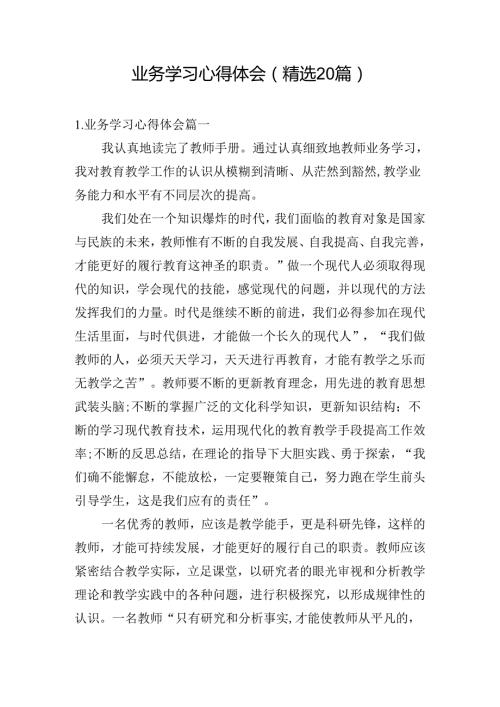 业务学习心得体会（精选20篇）

1.业务学习心得体会篇一

我认真地读完了教师手册。通过认真细致地教师业务学习，我对教育教学工作的认识从模糊到清晰、从茫然到豁然，教学业务能力和水平有不同层次的提高。

我们处在一个知识爆炸的时代，我们面临的教育对象是国家与民族的未来，教师惟有不断的自我发展、自我提高、自我完善，才能更好的履行教育这神圣的职责。”做一个现代人必须取得现代的知识，学会现代的技能，感觉现代的问题，并以现代的方法发挥我们的力量。时代是继续不断的前进，我们必得参加在现代生活里面，与时代俱进，才能做一个长久的现代人”，“我们做教师的人，必须天天学习，天天进行再教育，才能有教学之乐而无教学之苦”。教师要不断的更新教育理念，用先进的教育思想武装头脑；不断的掌握广泛的文化科学知识，更新知识结构；不断的学习现代教育技术，运用现代化的教育教学手段提高工作效率；不断的反思总结，在理论的指导下大胆实践、勇于探索，“我们确不能懈怠，不能放松，一定要鞭策自己，努力跑在学生前头引导学生，这是我们应有的责任”。

一名优秀的教师，应该是教学能手，更是科研先锋，这样的教师，才能可持续发展，才能更好的履行自己的职责。教师应该紧密结合教学实际，立足课堂，以研究者的眼光审视和分析教学理论和教学实践中的各种问题，进行积极探究，以形成规律性的认识。一名教师“只有研究和分析事实，才能使教师从平凡的，